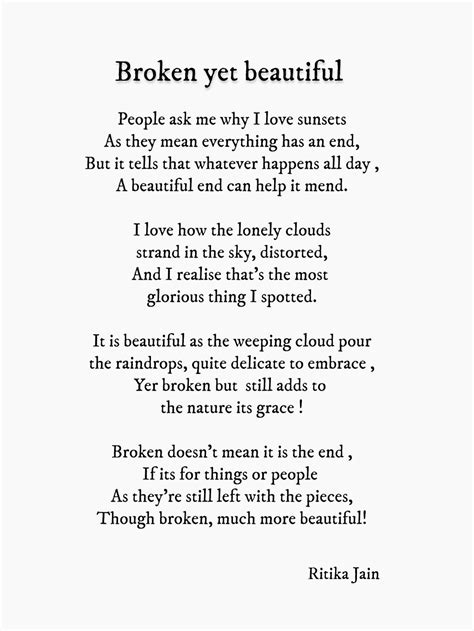 Broken yet beautiful

People ask me why I love sunsets
As they mean everything has an end,
But it tells that whatever happens all day ,
A beautiful end can help it mend.

I love how the lonely clouds
strand in the sky, distorted,
And I realise that's the most
glorious thing I spotted.

It is beautiful as the weeping cloud pour
the raindrops, quite delicate to embrace ,
Yer broken but still adds to
the nature its grace !

Broken doesn't mean it is the end ,
If its for things or people
As they're still left with the pieces,
Though broken, much more beautiful!

Ritika Jain